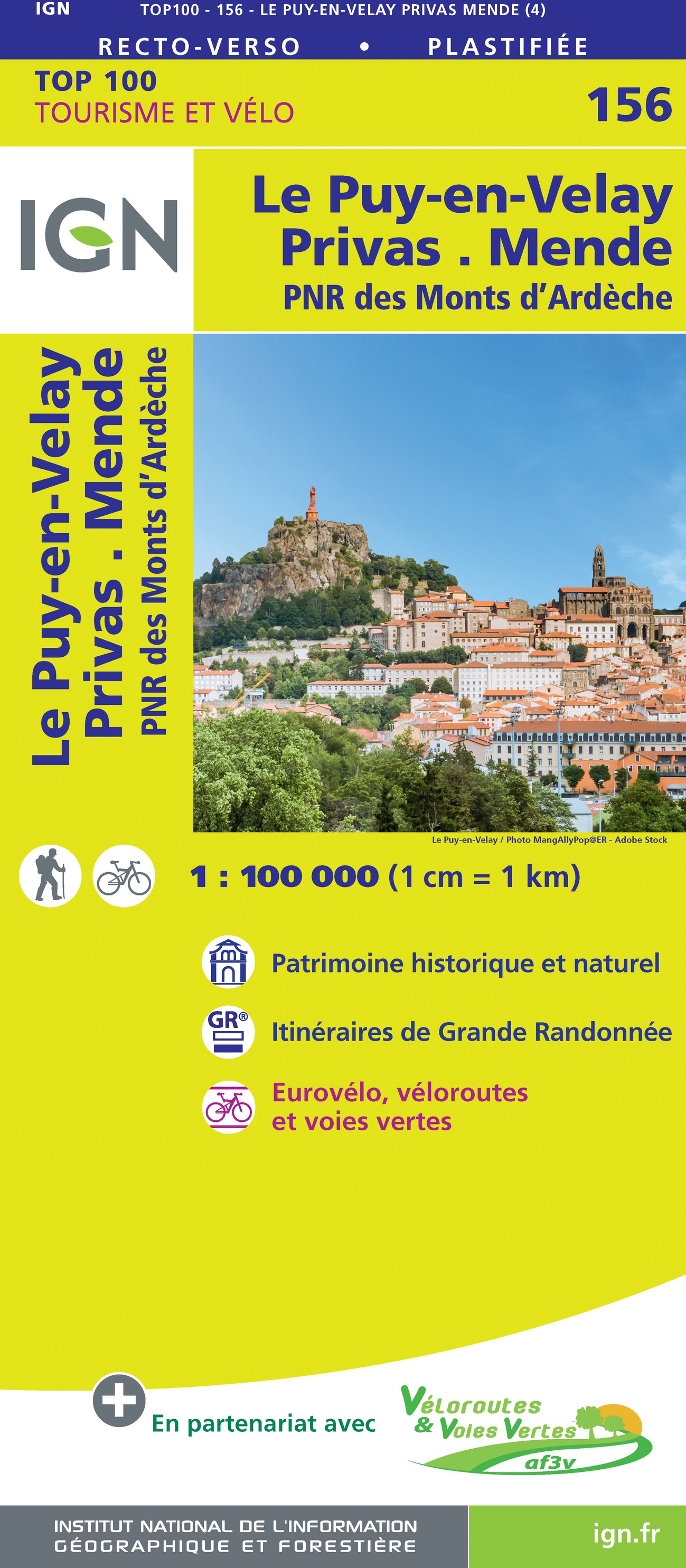 IGN TOP100 - 156 - LE PUY-EN-VELAY PRIVAS MENDE (4)

RECTO-VERSO • PLASTIFIÉE

TOP 100
TOURISME ET VÉLO

156

IGN

Le Puy-en-Velay
Privas . Mende
PNR des Monts d'Ardèche

Le Puy-en-Velay
Privas . Mende
PNR des Monts d'Ardèche

Le Puy-en-Velay / Photo MangAllyPop@ER - Adobe Stock

1 : 100 000 (1 cm = 1 km)

Patrimoine historique et naturel

GR®

Itinéraires de Grande Randonnée

Eurovélo, véloroutes et voies vertes

En partenariat avec

Véloroutes & Voies Vertes
af3v

INSTITUT NATIONAL DE L'INFORMATION GÉOGRAPHIQUE ET FORESTIÈRE

ign.fr